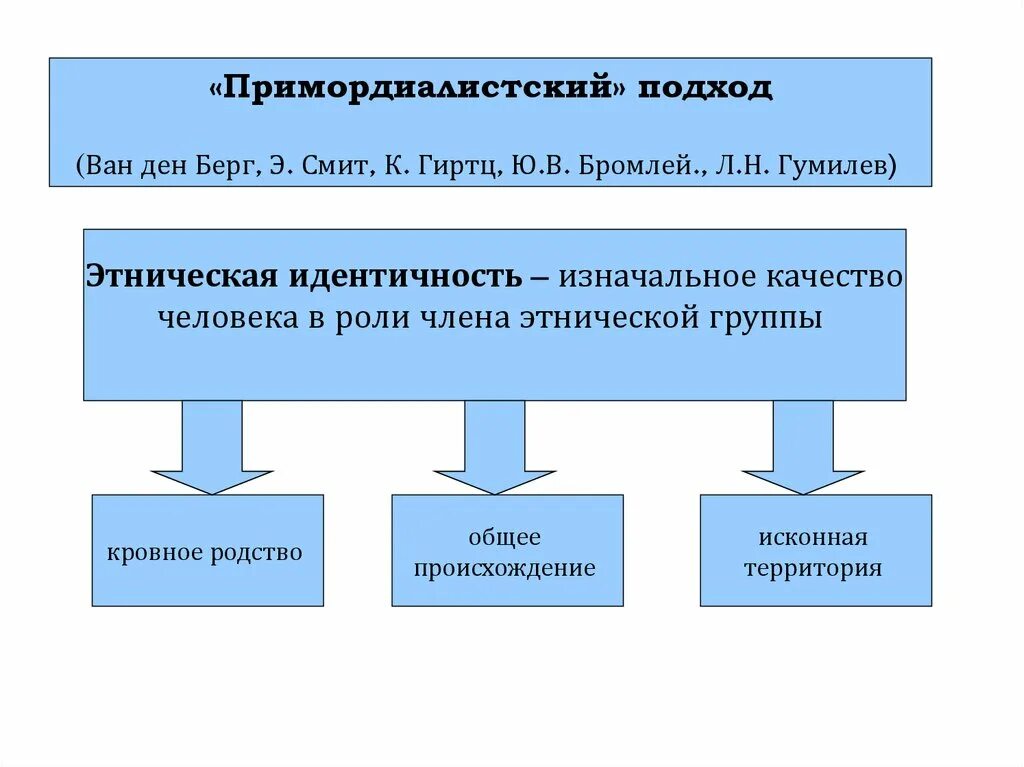 «Примордиалистский» подход

(Ван ден Берг, Э. Смит, К. Гиртц, Ю.В. Бромлей., Л.Н. Гумилев)

Этническая идентичность – изначальное качество человека в роли члена этнической группы

кровное родство

общее происхождение

исконная территория